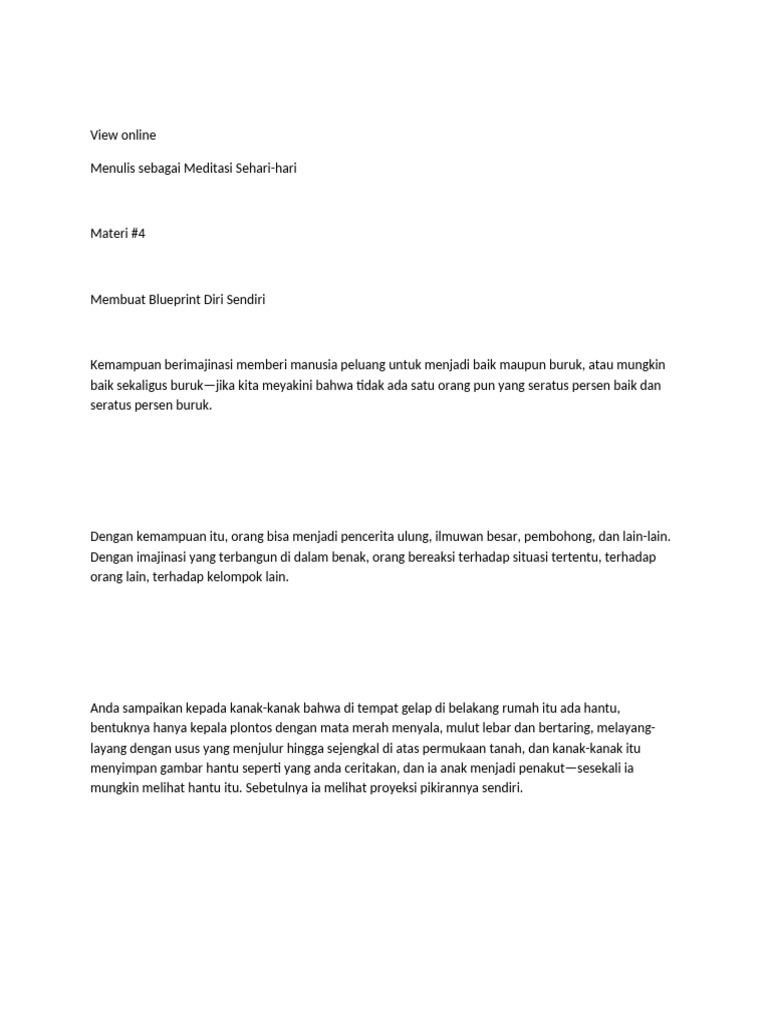 View online

Menulis sebagai Meditasi Sehari-hari

Materi #4

Membuat Blueprint Diri Sendiri

Kemampuan berimajinasi memberi manusia peluang untuk menjadi baik maupun buruk, atau mungkin baik sekaligus buruk—jika kita meyakini bahwa tidak ada satu orang pun yang seratus persen baik dan seratus persen buruk.

Dengan kemampuan itu, orang bisa menjadi pencerita ulung, ilmuwan besar, pembohong, dan lain-lain. Dengan imajinasi yang terbangun di dalam benak, orang bereaksi terhadap situasi tertentu, terhadap orang lain, terhadap kelompok lain.

Anda sampaikan kepada kanak-kanak bahwa di tempat gelap di belakang rumah itu ada hantu, bentuknya hanya kepala plontos dengan mata merah menyala, mulut lebar dan bertaring, melayang-layang dengan usus yang menjulur hingga sejengkal di atas permukaan tanah, dan kanak-kanak itu menyimpan gambar hantu seperti yang anda ceritakan, dan ia anak menjadi penakut—sesekali ia mungkin melihat hantu itu. Sebetulnya ia melihat proyeksi pikirannya sendiri.